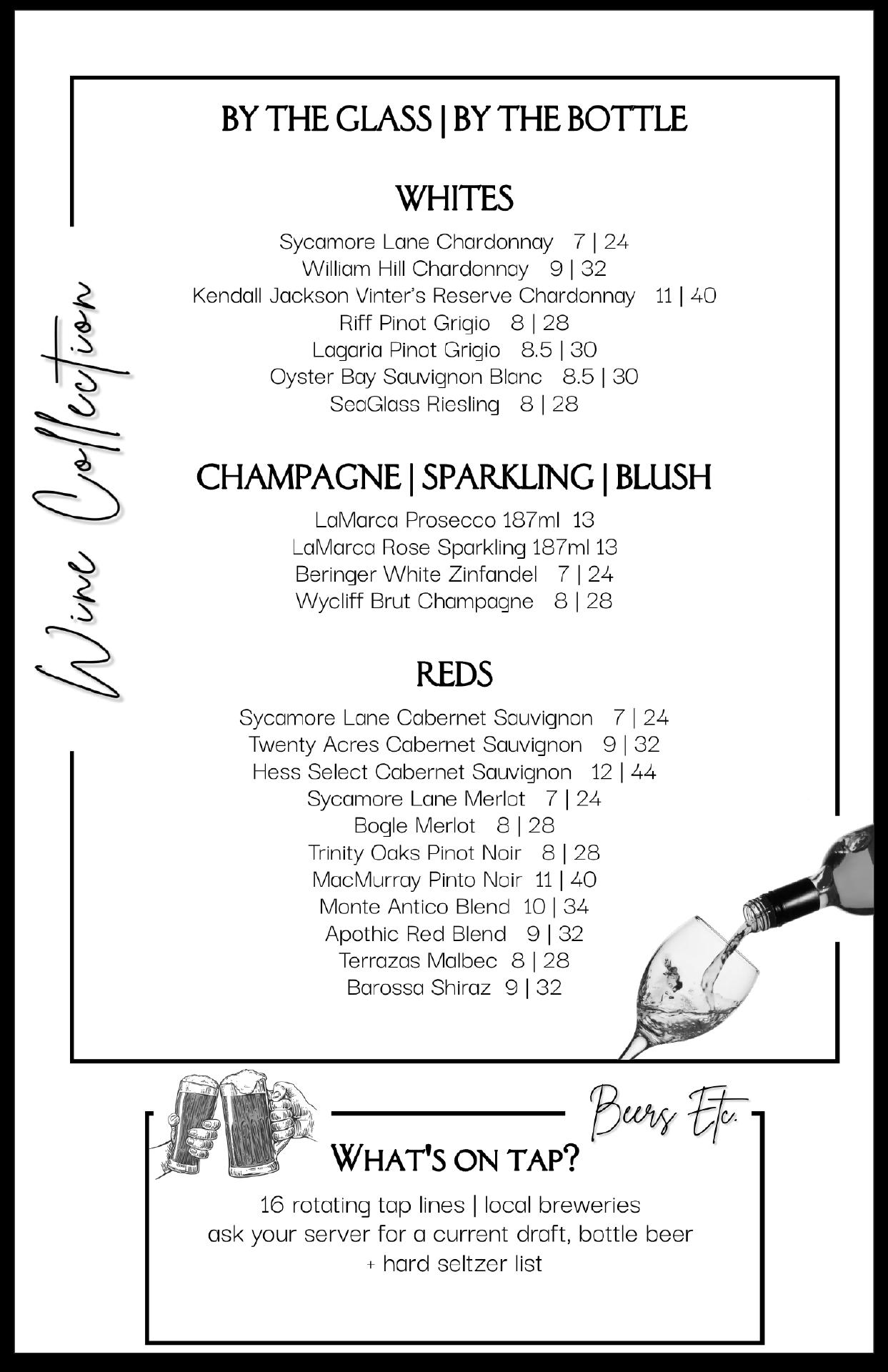 Wine Collection

BY THE GLASS | BY THE BOTTLE

WHITES

Sycamore Lane Chardonnay 7 | 24
William Hill Chardonnay 9 | 32
Kendall Jackson Vinter's Reserve Chardonnay 11 | 40
Riff Pinot Grigio 8 | 28
Lagaria Pinot Grigio 8.5 | 30
Oyster Bay Sauvignon Blanc 8.5 | 30
SeaGlass Riesling 8 | 28

CHAMPAGNE | SPARKLING | BLUSH

LaMarca Prosecco 187ml 13
LaMarca Rose Sparkling 187ml 13
Beringer White Zinfandel 7 | 24
Wycliff Brut Champagne 8 | 28

REDS

Sycamore Lane Cabernet Sauvignon 7 | 24
Twenty Acres Cabernet Sauvignon 9 | 32
Hess Select Cabernet Sauvignon 12 | 44
Sycamore Lane Merlot 7 | 24
Bogle Merlot 8 | 28
Trinity Oaks Pinot Noir 8 | 28
MacMurray Pinto Noir 11 | 40
Monte Antico Blend 10 | 34
Apothic Red Blend 9 | 32
Terrazas Malbec 8 | 28
Barossa Shiraz 9 | 32

Beers Etc.

WHAT'S ON TAP?

16 rotating tap lines | local breweries
ask your server for a current draft, bottle beer + hard seltzer list